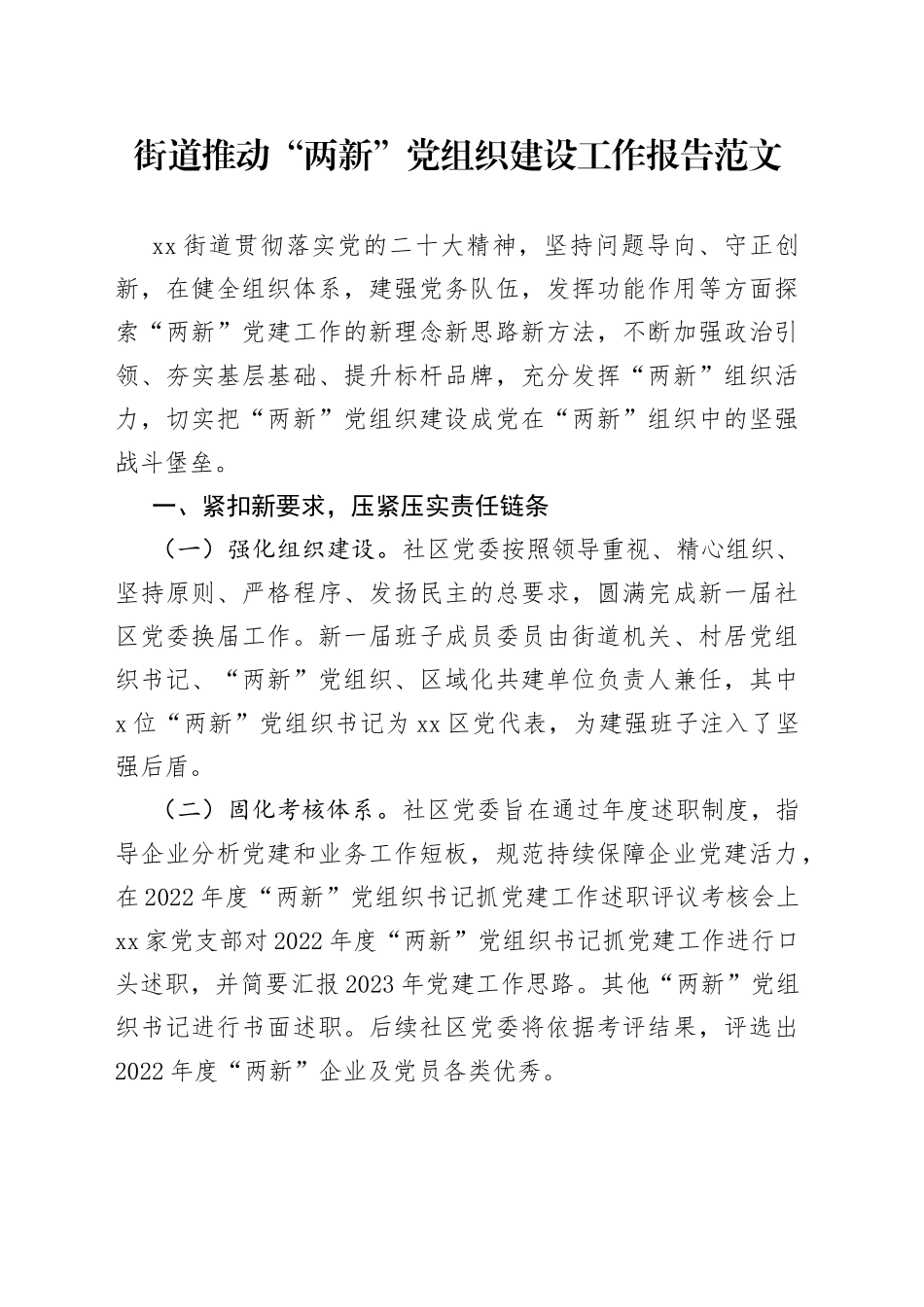 街道推动“两新”党组织建设工作报告范文

xx街道贯彻落实党的二十大精神，坚持问题导向、守正创新，在健全组织体系，建强党务队伍，发挥功能作用等方面探索“两新”党建工作的新理念新思路新方法，不断加强政治引领、夯实基层基础、提升标杆品牌，充分发挥“两新”组织活力，切实把“两新”党组织建设成党在“两新”组织中的坚强战斗堡垒。

一、紧扣新要求，压紧压实责任链条

（一）强化组织建设。社区党委按照领导重视、精心组织、坚持原则、严格程序、发扬民主的总要求，圆满完成新一届社区党委换届工作。新一届班子成员委员由街道机关、村居党组织书记、“两新”党组织、区域化共建单位负责人兼任，其中x位“两新”党组织书记为xx区党代表，为建强班子注入了坚强后盾。

（二）固化考核体系。社区党委旨在通过年度述职制度，指导企业分析党建和业务工作短板，规范持续保障企业党建活力，在2022年度“两新”党组织书记抓党建工作述职评议考核会上xx家党支部对2022年度“两新”党组织书记抓党建工作进行口头述职，并简要汇报2023年党建工作思路。其他“两新”党组织书记进行书面述职。后续社区党委将依据考评结果，评选出2022年度“两新”企业及党员各类优秀。